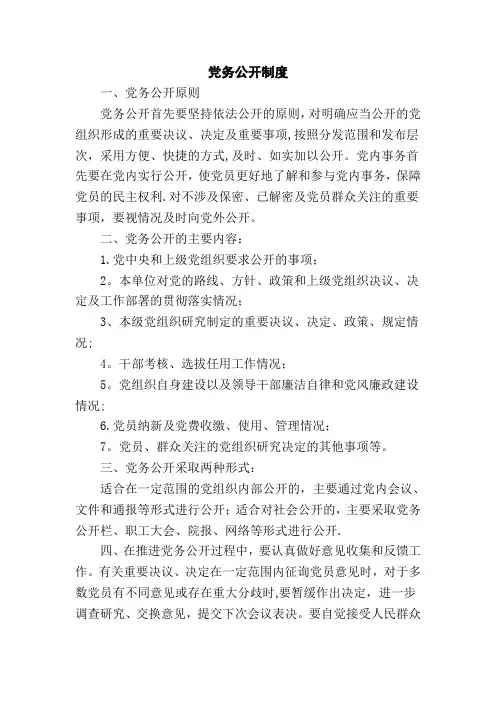 党务公开制度

一、党务公开原则

党务公开首先要坚持依法公开的原则，对明确应当公开的党组织形成的重要决议、决定及重要事项,按照分发范围和发布层次，采用方便、快捷的方式,及时、如实加以公开。党内事务首先要在党内实行公开，使党员更好地了解和参与党内事务，保障党员的民主权利.对不涉及保密、已解密及党员群众关注的重要事项，要视情况及时向党外公开。

二、党务公开的主要内容：

1.党中央和上级党组织要求公开的事项；

2。本单位对党的路线、方针、政策和上级党组织决议、决定及工作部署的贯彻落实情况；

3、本级党组织研究制定的重要决议、决定、政策、规定情况;

4。干部考核、选拔任用工作情况；

5。党组织自身建设以及领导干部廉洁自律和党风廉政建设情况;

6.党员纳新及党费收缴、使用、管理情况；

7。党员、群众关注的党组织研究决定的其他事项等。

三、党务公开采取两种形式：

适合在一定范围的党组织内部公开的，主要通过党内会议、文件和通报等形式进行公开；适合对社会公开的，主要采取党务公开栏、职工大会、院报、网络等形式进行公开.

四、在推进党务公开过程中，要认真做好意见收集和反馈工作。有关重要决议、决定在一定范围内征询党员意见时，对于多数党员有不同意见或存在重大分歧时,要暂缓作出决定，进一步调查研究、交换意见，提交下次会议表决。要自觉接受人民群众